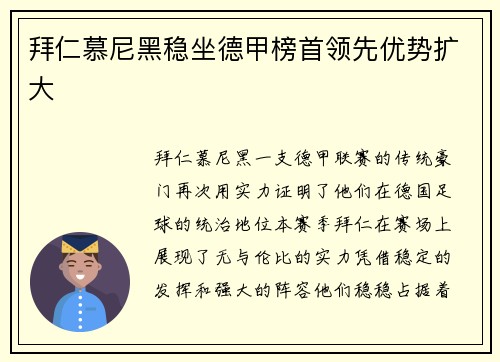 拜仁慕尼黑稳坐德甲榜首领先优势扩大

拜仁慕尼黑一支德甲联赛的传统豪门再次用实力证明了他们在德国足球的统治地位本赛季拜仁在赛场上展现了无与伦比的实力凭借稳定的发挥和强大的阵容他们稳稳占据着